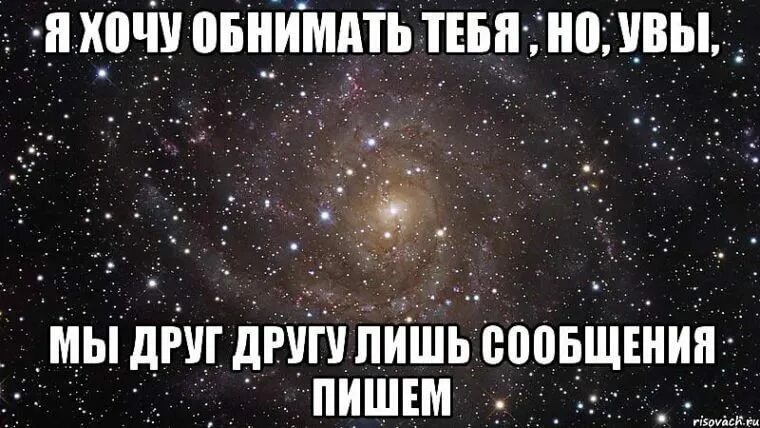 Я ХОЧУ ОБНИМАТЬ ТЕБЯ , НО, УВЫ,

МЫ ДРУГ ДРУГУ ЛИШЬ СООБЩЕНИЯ ПИШЕМ

risovach.ru